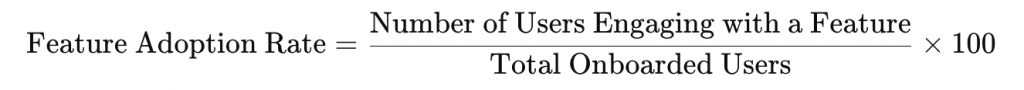 $\text{Feature Adoption Rate} = \frac{\text{Number of Users Engaging with a Feature}}{\text{Total Onboarded Users}} \times 100$